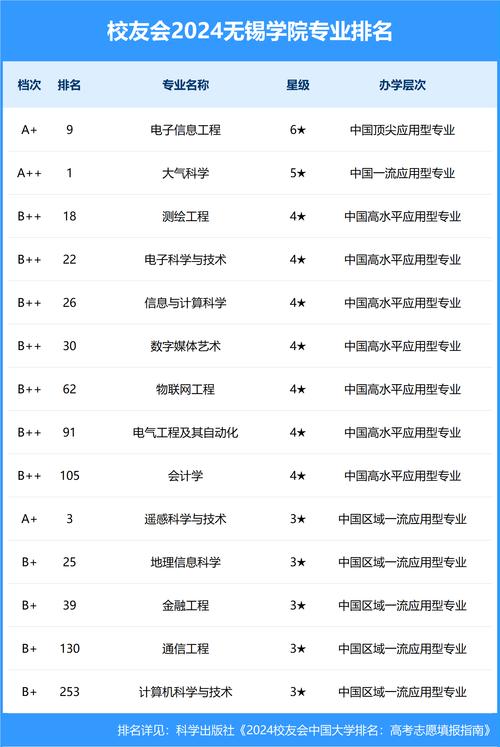 校友会2024无锡学院专业排名

| 档次 | 排名 | 专业名称 | 星级 | 办学层次 |
|---|---|---|---|---|
| A+ | 9 | 电子信息工程 | 6★ | 中国顶尖应用型专业 |
| A++ | 1 | 大气科学 | 5★ | 中国一流应用型专业 |
| B++ | 18 | 测绘工程 | 4★ | 中国高水平应用型专业 |
| B++ | 22 | 电子科学与技术 | 4★ | 中国高水平应用型专业 |
| B++ | 26 | 信息与计算科学 | 4★ | 中国高水平应用型专业 |
| B++ | 30 | 数字媒体艺术 | 4★ | 中国高水平应用型专业 |
| B++ | 62 | 物联网工程 | 4★ | 中国高水平应用型专业 |
| B++ | 91 | 电气工程及其自动化 | 4★ | 中国高水平应用型专业 |
| B++ | 105 | 会计学 | 4★ | 中国高水平应用型专业 |
| A+ | 3 | 遥感科学与技术 | 3★ | 中国区域一流应用型专业 |
| B+ | 25 | 地理信息科学 | 3★ | 中国区域一流应用型专业 |
| B+ | 39 | 金融工程 | 3★ | 中国区域一流应用型专业 |
| B+ | 130 | 通信工程 | 3★ | 中国区域一流应用型专业 |
| B+ | 253 | 计算机科学与技术 | 3★ | 中国区域一流应用型专业 |

排名详见：科学出版社《2024校友会中国大学排名：高考志愿填报指南》